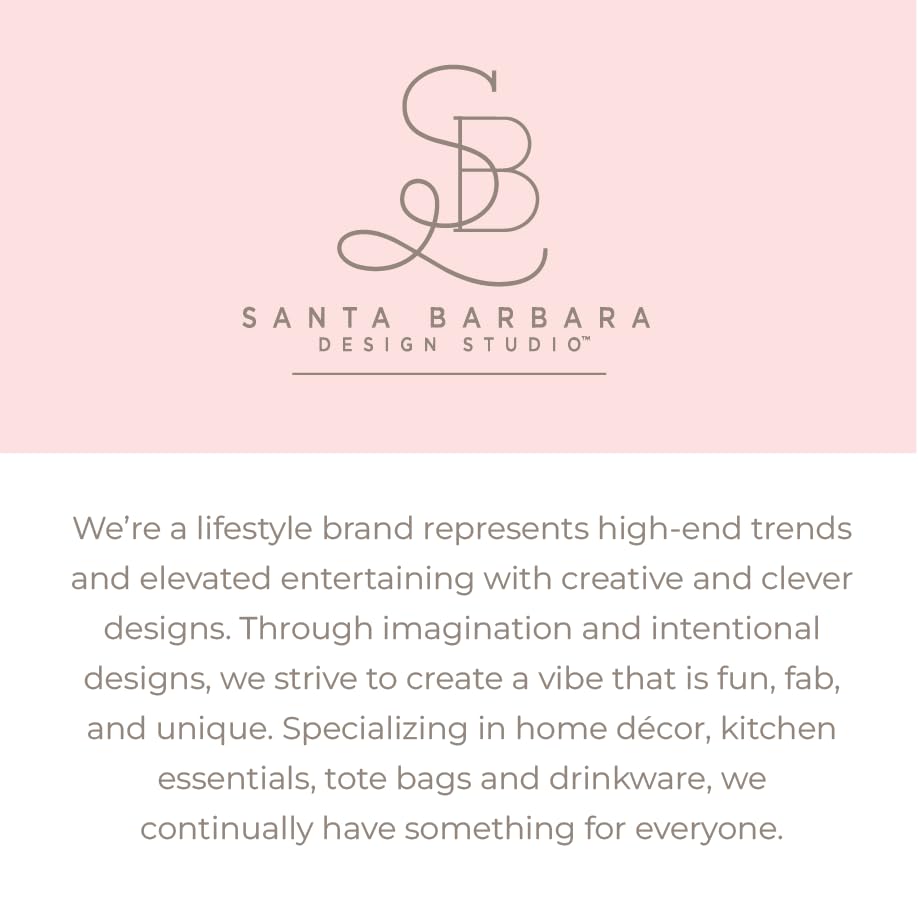 SB

SANTA BARBARA
DESIGN STUDIO™

We're a lifestyle brand represents high-end trends and elevated entertaining with creative and clever designs. Through imagination and intentional designs, we strive to create a vibe that is fun, fab, and unique. Specializing in home décor, kitchen essentials, tote bags and drinkware, we continually have something for everyone.